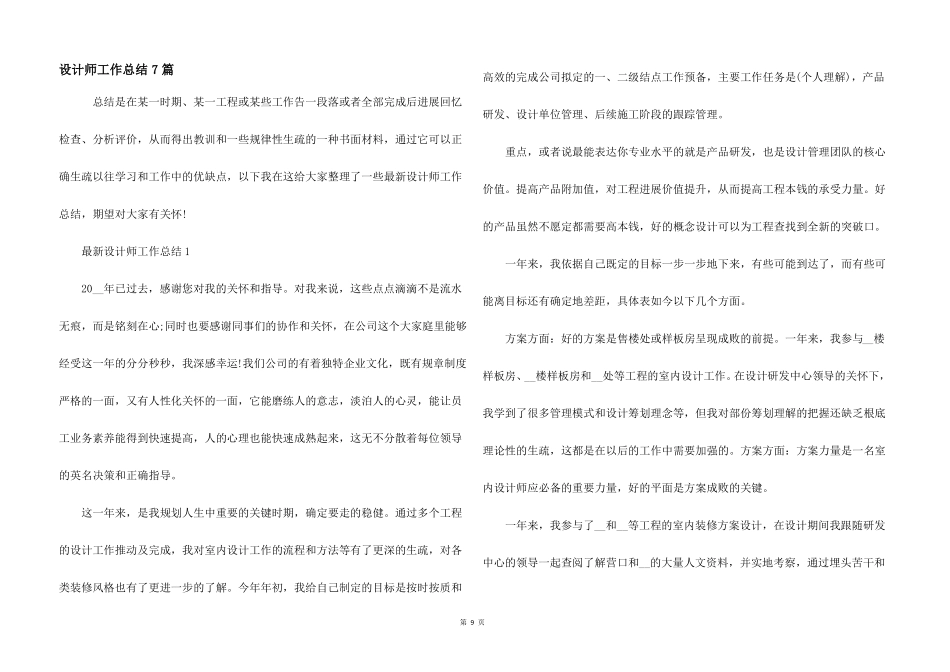 设计师工作总结 7 篇

总结是在某一时期、某一工程或某些工作告一段落或者全部完成后进展回忆检查、分析评价，从而得出教训和一些规律性生疏的一种书面材料，通过它可以正确生疏以往学习和工作中的优缺点，以下我在这给大家整理了一些最新设计师工作总结，期望对大家有关怀!

最新设计师工作总结 1

20__年已过去，感谢您对我的关怀和指导。对我来说，这些点点滴滴不是流水无痕，而是铭刻在心;同时也要感谢同事们的协作和关怀，在公司这个大家庭里能够经受这一年的分分秒秒，我深感幸运!我们公司的有着独特企业文化，既有规章制度严格的一面，又有人性化关怀的一面，它能磨练人的意志，淡泊人的心灵，能让员工业务素养能得到快速提高，人的心理也能快速成熟起来，这无不分散着每位领导的英名决策和正确指导。

这一年来，是我规划人生中重要的关键时期，确定要走的稳健。通过多个工程的设计工作推动及完成，我对室内设计工作的流程和方法等有了更深的生疏，对各类装修风格也有了更进一步的了解。今年年初，我给自己制定的目标是按时按质和高效的完成公司拟定的一、二级结点工作预备，主要工作任务是(个人理解)，产品研发、设计单位管理、后续施工阶段的跟踪管理。

重点，或者说最能表达你专业水平的就是产品研发，也是设计管理团队的核心价值。提高产品附加值，对工程进展价值提升，从而提高工程本钱的承受力量。好的产品虽然不愿定都需要高本钱，好的概念设计可以为工程查找到全新的突破口。

一年来，我依据自己既定的目标一步一步地下来，有些可能到达了，而有些可能离目标还有确定地差距，具体表如今以下几个方面。

方案方面：好的方案是售楼处或样板房呈现成败的前提。一年来，我参与__楼样板房、__楼样板房和__处等工程的室内设计工作。在设计研发中心领导的关怀下，我学到了很多管理模式和设计筹划理念等，但我对部份筹划理解的把握还缺乏根底理论性的生疏，这都是在以后的工作中需要加强的。方案方面：方案力量是一名室内设计师应必备的重要力量，好的平面是方案成败的关键。

一年来，我参与了__和__等工程的室内装修方案设计，在设计期间我跟随研发中心的领导一起查阅了解营口和__的大量人文资料，并实地考察，通过埋头苦干和

第 9 页